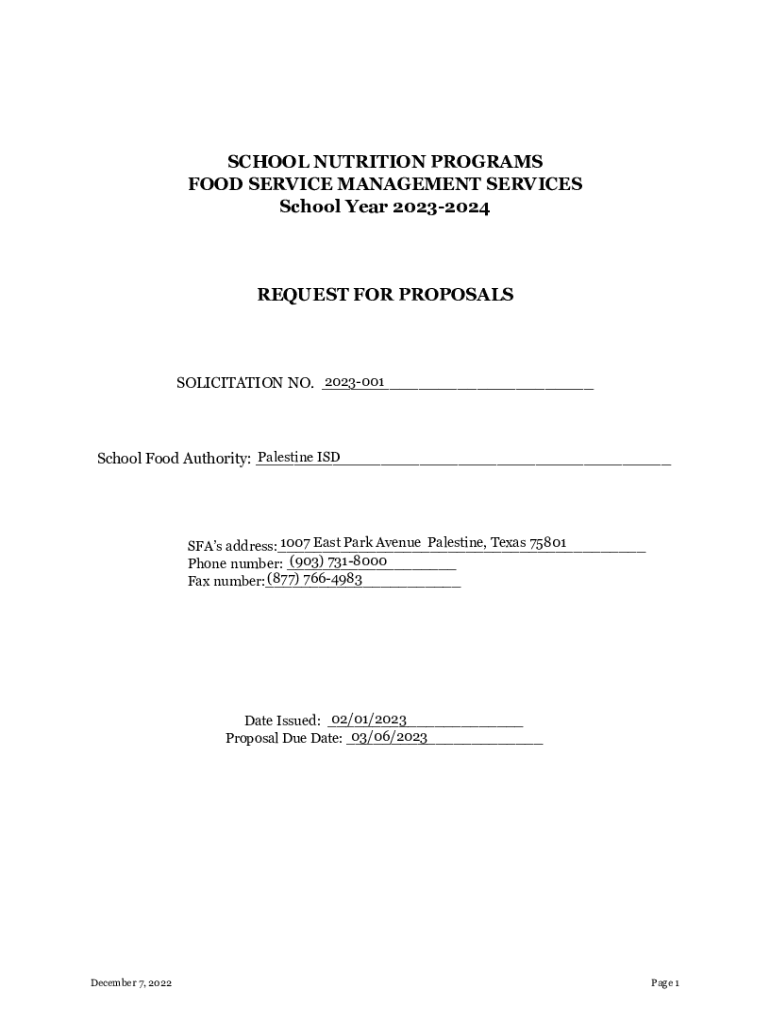 SCHOOL NUTRITION PROGRAMS
FOOD SERVICE MANAGEMENT SERVICES
School Year 2023-2024

REQUEST FOR PROPOSALS

SOLICITATION NO. 2023-001

School Food Authority: Palestine ISD

SFA's address: 1007 East Park Avenue Palestine, Texas 75801
Phone number: (903) 731-8000
Fax number: (877) 766-4983

Date Issued: 02/01/2023
Proposal Due Date: 03/06/2023

December 7, 2022

Page 1